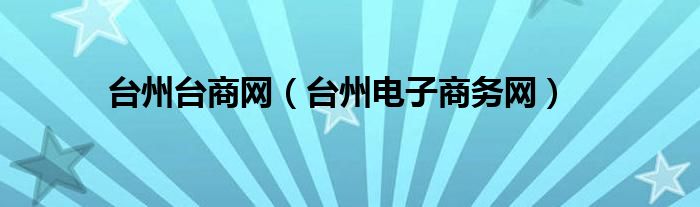 台州台商网（台州电子商务网）